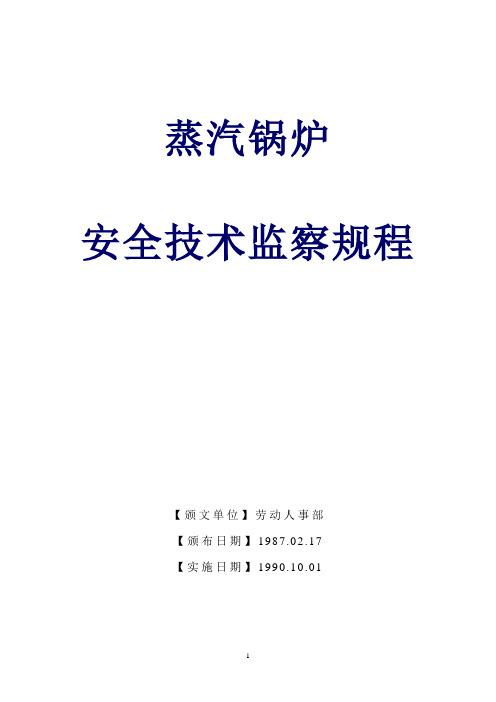 蒸汽锅炉

安全技术监察规程

【颁文单位】劳动人事部

【颁布日期】1987.02.17

【实施日期】1990.10.01

1